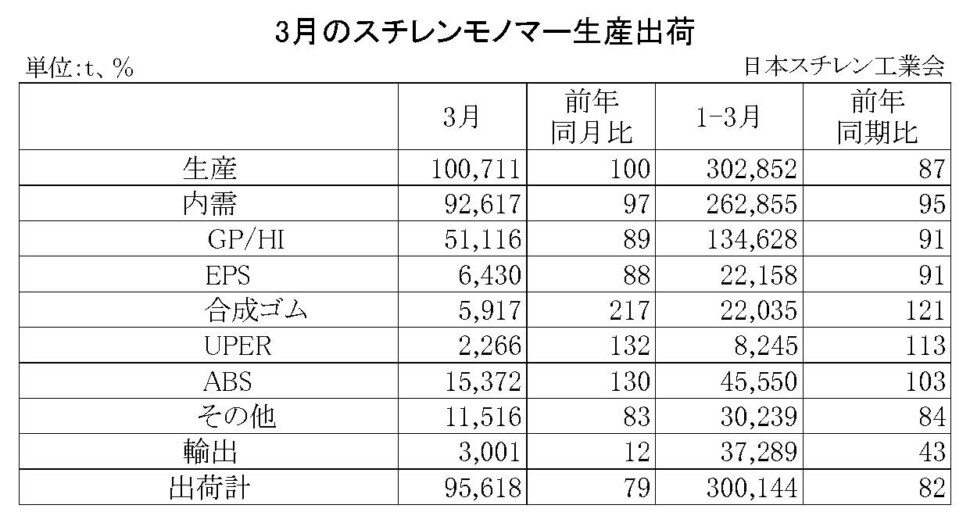 3月のスチレンモノマー生産出荷

単位:t、%

日本スチレン工業会

| | 3月 | 前年同月比 | 1-3月 | 前年同期比 |
|---|---|---|---|---|
| 生産 | 100,711 | 100 | 302,852 | 87 |
| 内需 | 92,617 | 97 | 262,855 | 95 |
| GP/HI | 51,116 | 89 | 134,628 | 91 |
| EPS | 6,430 | 88 | 22,158 | 91 |
| 合成ゴム | 5,917 | 217 | 22,035 | 121 |
| UPER | 2,266 | 132 | 8,245 | 113 |
| ABS | 15,372 | 130 | 45,550 | 103 |
| その他 | 11,516 | 83 | 30,239 | 84 |
| 輸出 | 3,001 | 12 | 37,289 | 43 |
| 出荷計 | 95,618 | 79 | 300,144 | 82 |